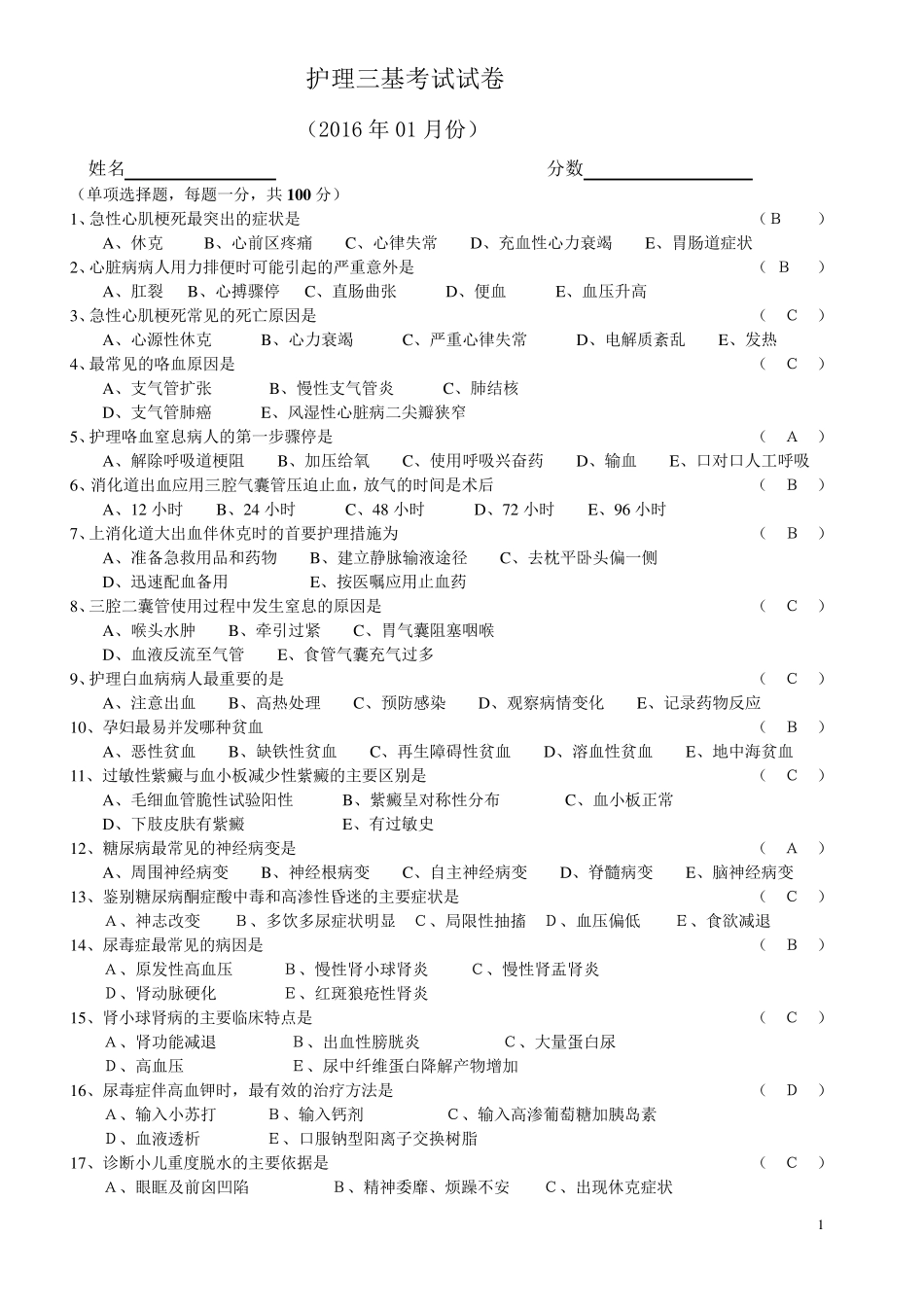 护理三基考试试卷

（2016 年 01 月份）

姓名________________　　　　　　　　　　　　　　分数________________

（单项选择题，每题一分，共 100 分）

1、急性心肌梗死最突出的症状是　（B　）
A、休克　B、心前区疼痛　C、心律失常　D、充血性心力衰竭　E、胃肠道症状

2、心脏病病人用力排便时可能引起的严重意外是　（ B　）
A、肛裂　B、心搏骤停　C、直肠曲张　D、便血　E、血压升高

3、急性心肌梗死常见的死亡原因是　（ C　）
A、心源性休克　B、心力衰竭　C、严重心律失常　D、电解质紊乱　E、发热

4、最常见的咯血原因是　（ C　）
A、支气管扩张　B、慢性支气管炎　C、肺结核
D、支气管肺癌　E、风湿性心脏病二尖瓣狭窄

5、护理咯血窒息病人的第一步骤停是　（ A　）
A、解除呼吸道梗阻　B、加压给氧　C、使用呼吸兴奋药　D、输血　E、口对口人工呼吸

6、消化道出血应用三腔气囊管压迫止血，放气的时间是术后　（ B　）
A、12 小时　B、24 小时　C、48 小时　D、72 小时　E、96 小时

7、上消化道大出血伴休克时的首要护理措施为　（ B　）
A、准备急救用品和药物　B、建立静脉输液途径　C、去枕平卧头偏一侧
D、迅速配血备用　E、按医嘱应用止血药

8、三腔二囊管使用过程中发生窒息的原因是　（ C　）
A、喉头水肿　B、牵引过紧　C、胃气囊阻塞咽喉
D、血液反流至气管　E、食管气囊充气过多

9、护理白血病病人最重要的是　（ C　）
A、注意出血　B、高热处理　C、预防感染　D、观察病情变化　E、记录药物反应

10、孕妇最易并发哪种贫血　（ B　）
A、恶性贫血　B、缺铁性贫血　C、再生障碍性贫血　D、溶血性贫血　E、地中海贫血

11、过敏性紫癜与血小板减少性紫癜的主要区别是　（ C　）
A、毛细血管脆性试验阳性　B、紫癜呈对称性分布　C、血小板正常
D、下肢皮肤有紫癜　E、有过敏史

12、糖尿病最常见的神经病变是　（ A　）
A、周围神经病变　B、神经根病变　C、自主神经病变　D、脊髓病变　E、脑神经病变

13、鉴别糖尿病酮症酸中毒和高渗性昏迷的主要症状是　（ C　）
A、神志改变　B、多饮多尿症状明显　C、局限性抽搐　D、血压偏低　E、食欲减退

14、尿毒症最常见的病因是　（ B　）
A、原发性高血压　B、慢性肾小球肾炎　C、慢性肾盂肾炎
D、肾动脉硬化　E、红斑狼疮性肾炎

15、肾小球肾病的主要临床特点是　（ C　）
A、肾功能减退　B、出血性膀胱炎　C、大量蛋白尿
D、高血压　E、尿中纤维蛋白降解产物增加

16、尿毒症伴高血钾时，最有效的治疗方法是　（ D　）
A、输入小苏打　B、输入钙剂　C、输入高渗葡萄糖加胰岛素
D、血液透析　E、口服钠型阳离子交换树脂

17、诊断小儿重度脱水的主要依据是　（ C　）
A、眼眶及前囟凹陷　B、精神委靡、烦躁不安　C、出现休克症状

1